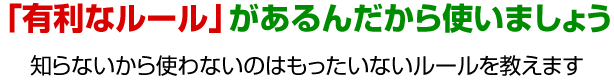 「有利なルール」があるんだから使いましょう

知らないから使わないのはもったいないルールを教えます